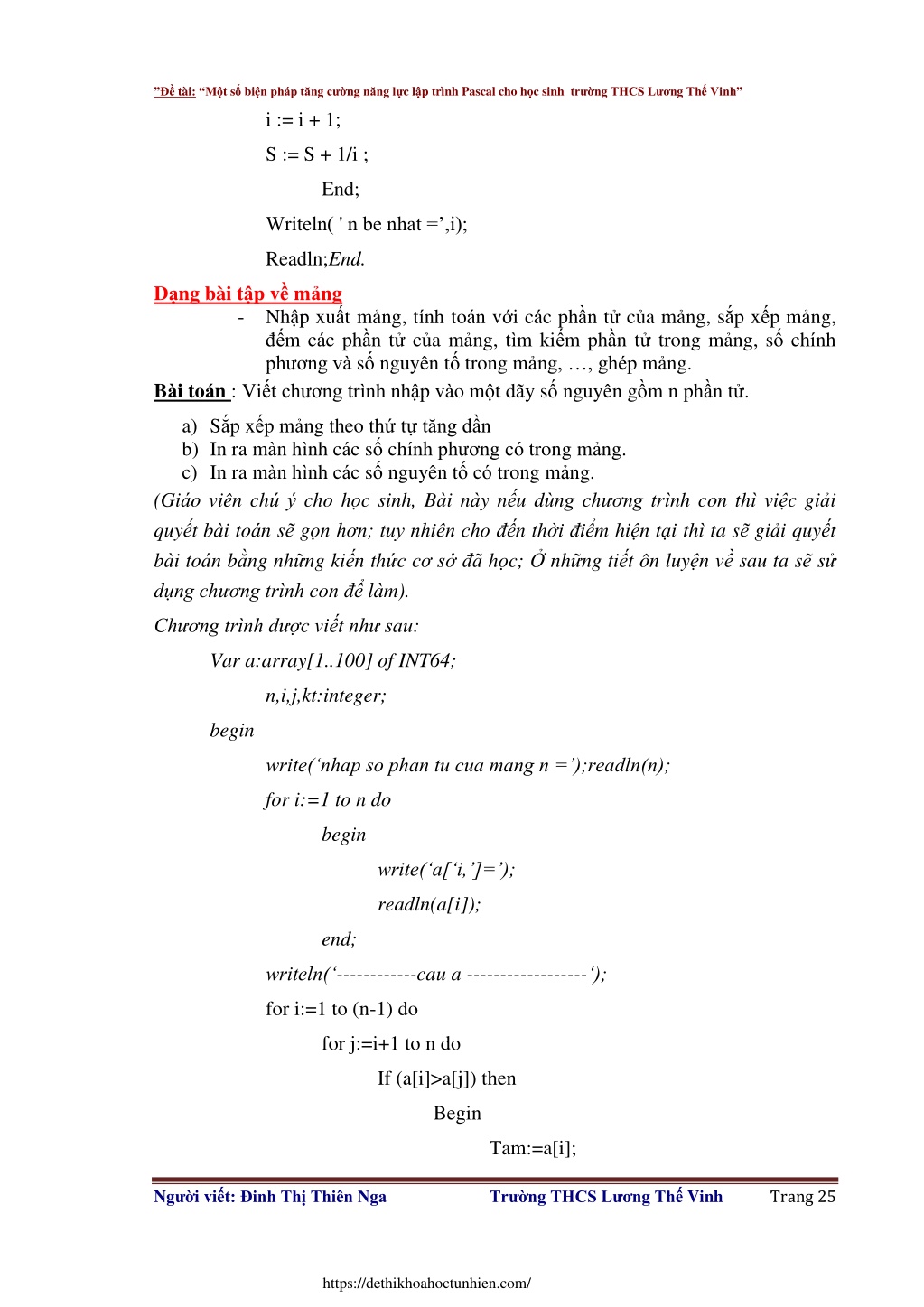 ”Đề tài: “Một số biện pháp tăng cường năng lực lập trình Pascal cho học sinh trường THCS Lương Thế Vinh”

i := i + 1;

S := S + 1/i ;

End;

Writeln( ' n be nhat =’,i);

Readln;End.

Dạng bài tập về mảng

- Nhập xuất mảng, tính toán với các phần tử của mảng, sắp xếp mảng, đếm các phần tử của mảng, tìm kiếm phần tử trong mảng, số chính phương và số nguyên tố trong mảng, …, ghép mảng.

Bài toán : Viết chương trình nhập vào một dãy số nguyên gồm n phần tử.

a) Sắp xếp mảng theo thứ tự tăng dần
b) In ra màn hình các số chính phương có trong mảng.
c) In ra màn hình các số nguyên tố có trong mảng.

(Giáo viên chú ý cho học sinh, Bài này nếu dùng chương trình con thì việc giải quyết bài toán sẽ gọn hơn; tuy nhiên cho đến thời điểm hiện tại thì ta sẽ giải quyết bài toán bằng những kiến thức cơ sở đã học; Ở những tiết ôn luyện về sau ta sẽ sử dụng chương trình con để làm).

Chương trình được viết như sau:

Var a:array[1..100] of INT64;

n,i,j,kt:integer;

begin

write(‘nhap so phan tu cua mang n =’);readln(n);

for i:=1 to n do

begin

write(‘a[‘i,’]=’);

readln(a[i]);

end;

writeln(‘------------cau a ------------------‘);

for i:=1 to (n-1) do

for j:=i+1 to n do

If (a[i]>a[j]) then

Begin

Tam:=a[i];

Người viết: Đinh Thị Thiên Nga Trường THCS Lương Thế Vinh Trang 25

https://dethikhoahoctunhien.com/